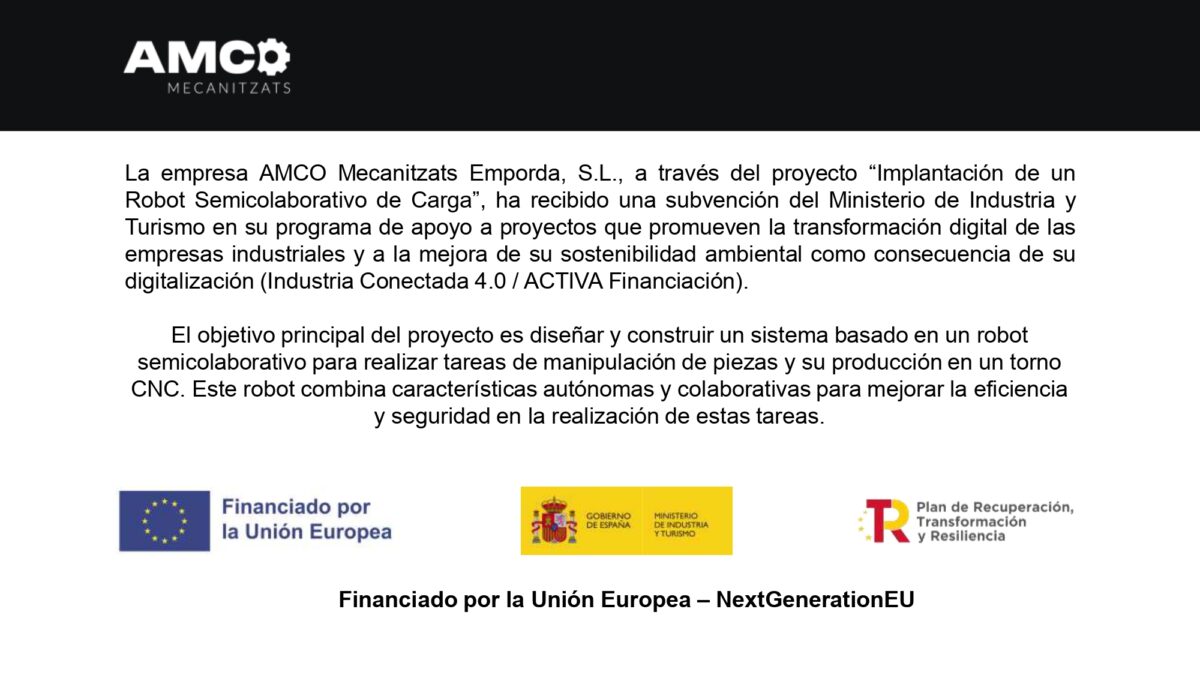 AMCO
MECANITZATS

La empresa AMCO Mecanitzats Emporda, S.L., a través del proyecto “Implantación de un Robot Semicolaborativo de Carga”, ha recibido una subvención del Ministerio de Industria y Turismo en su programa de apoyo a proyectos que promueven la transformación digital de las empresas industriales y a la mejora de su sostenibilidad ambiental como consecuencia de su digitalización (Industria Conectada 4.0 / ACTIVA Financiación).

El objetivo principal del proyecto es diseñar y construir un sistema basado en un robot semicolaborativo para realizar tareas de manipulación de piezas y su producción en un torno CNC. Este robot combina características autónomas y colaborativas para mejorar la eficiencia y seguridad en la realización de estas tareas.

Financiado por la Unión Europea

GOBIERNO DE ESPAÑA MINISTERIO DE INDUSTRIA Y TURISMO

Plan de Recuperación, Transformación y Resiliencia

Financiado por la Unión Europea – NextGenerationEU